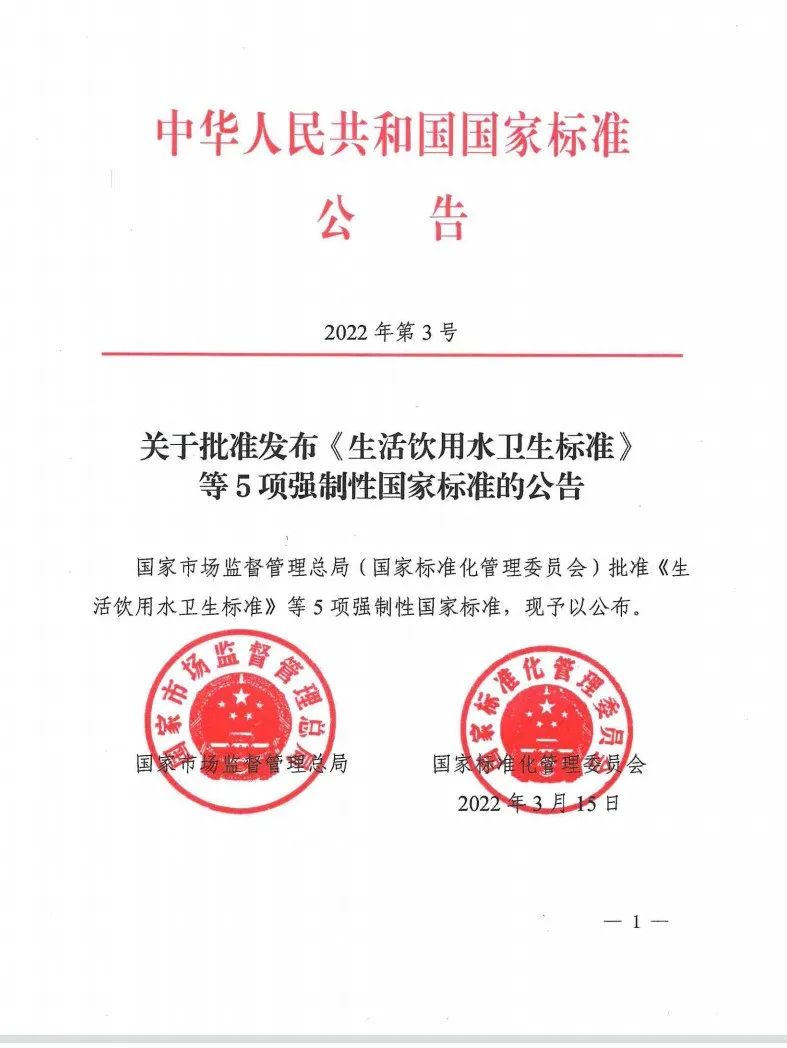 中华人民共和国国家标准

公　告

2022 年第 3 号

关于批准发布《生活饮用水卫生标准》等 5 项强制性国家标准的公告

国家市场监督管理总局（国家标准化管理委员会）批准《生活饮用水卫生标准》等 5 项强制性国家标准，现予以公布。

国家市场监督管理总局

国家标准化管理委员会

国家市场监督管理总局　　国家标准化管理委员会

2022 年 3 月 15 日

— 1 —